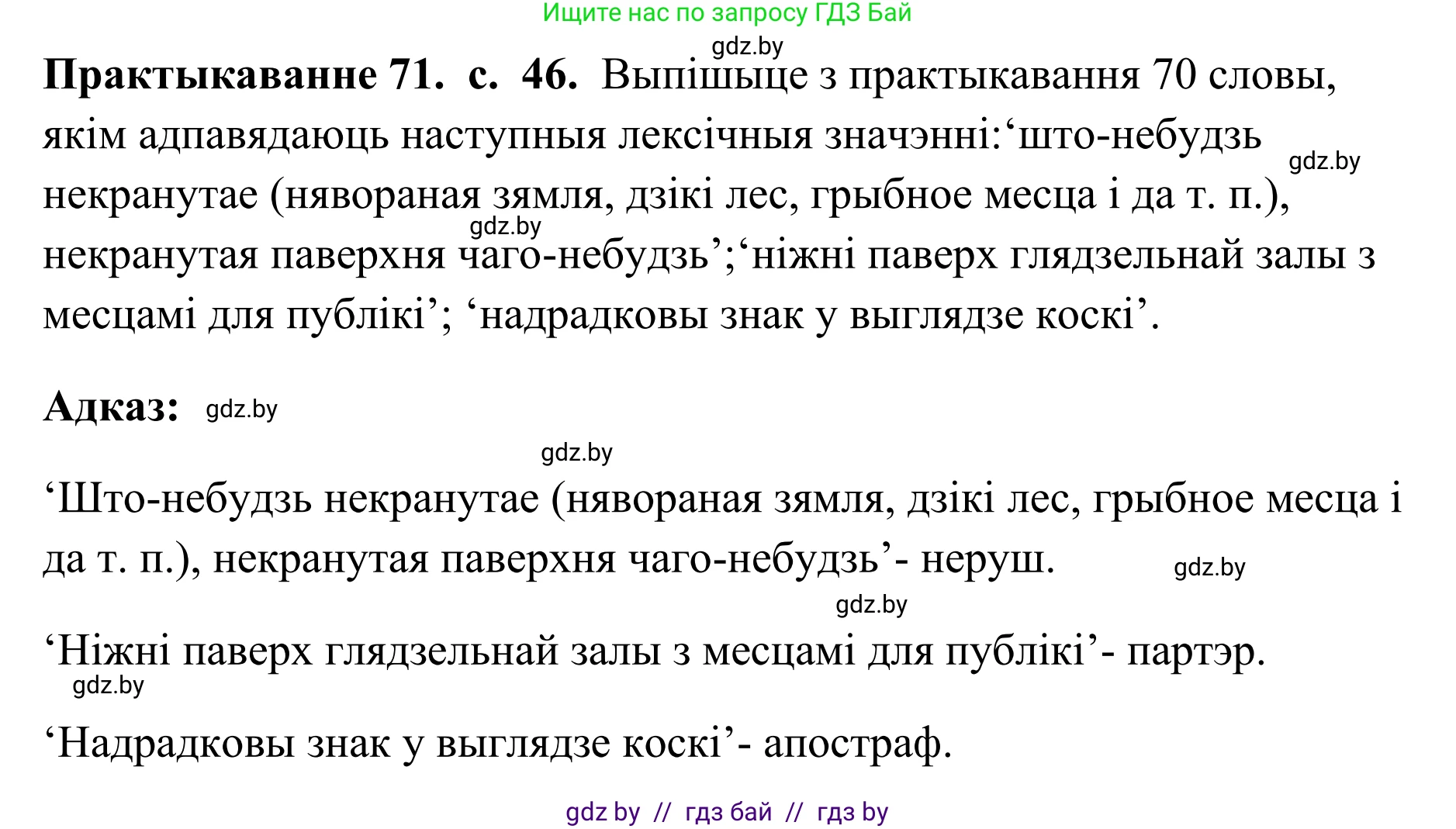 Ищите нас по запросу ГДЗ Бай

gdz.by

**Практыкаванне 71. с. 46.** Выпішыце з практыкавання 70 словы, якім адпавядаюць наступныя лексічныя значэнні:‘што-небудзь некранутае (нявораная зямля, дзікі лес, грыбное месца і да т. п.), некранутая паверхня чаго-небудзь’;‘ніжні паверх глядзельнай залы з месцамі для публікі’; ‘надрадковы знак у выглядзе коскі’.

gdz.by

gdz.by

**Адказ:** gdz.by

gdz.by

‘Што-небудзь некранутае (нявораная зямля, дзікі лес, грыбное месца і да т. п.), некранутая паверхня чаго-небудзь’- неруш.

gdz.by

gdz.by

‘Ніжні паверх глядзельнай залы з месцамі для публікі’- партэр.

gdz.by

‘Надрадковы знак у выглядзе коскі’- апостраф.

gdz by // гдз бай // гдз by